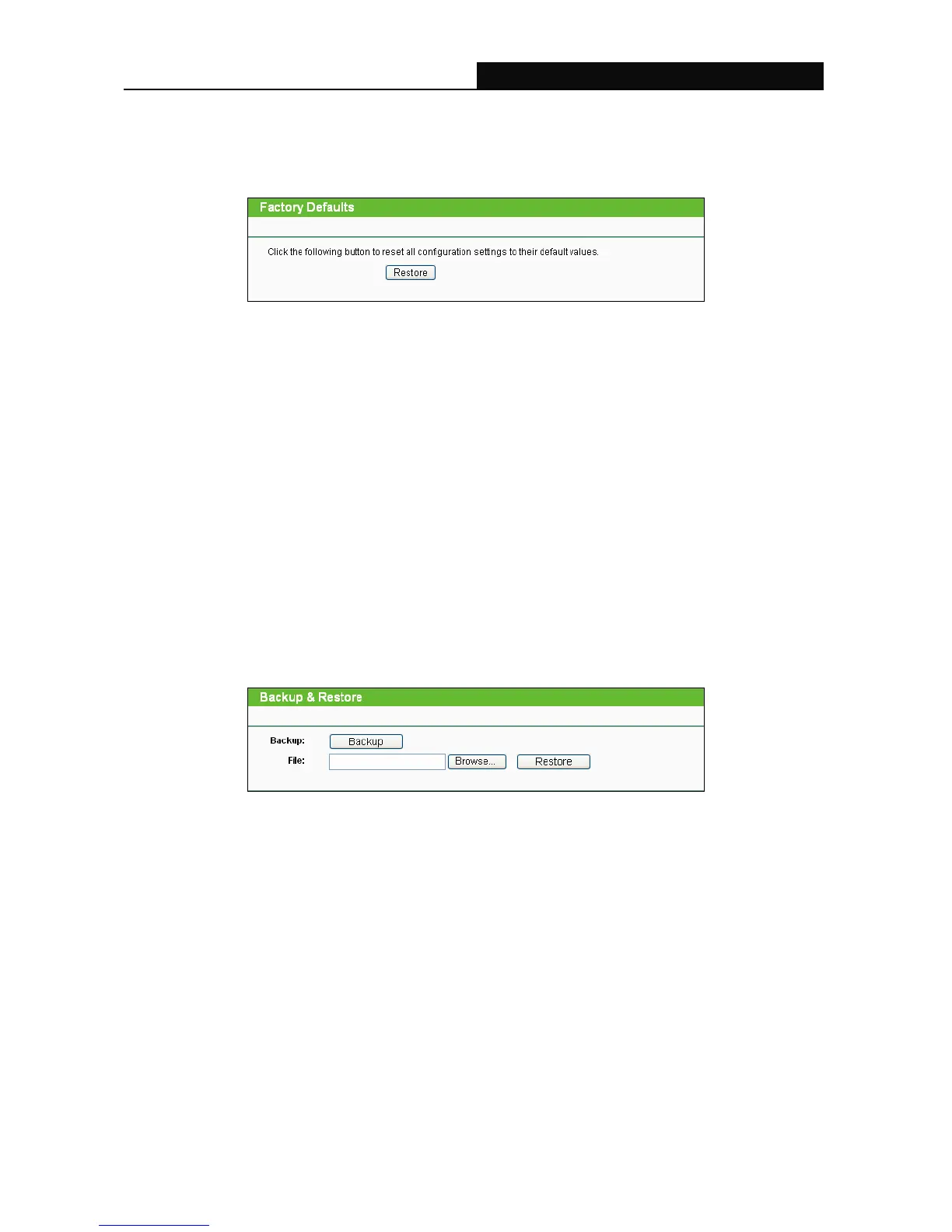 Factory Defaults

Click the following button to reset all configuration settings to their default values.

Restore

Backup & Restore

Backup:

Backup

File:

Browse...

Restore